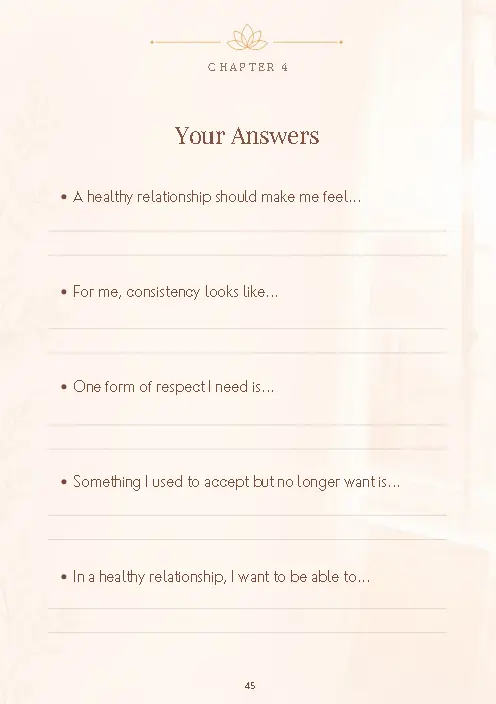 CHAPTER 4

Your Answers

• A healthy relationship should make me feel...

• For me, consistency looks like...

• One form of respect I need is...

• Something I used to accept but no longer want is...

• In a healthy relationship, I want to be able to...

45